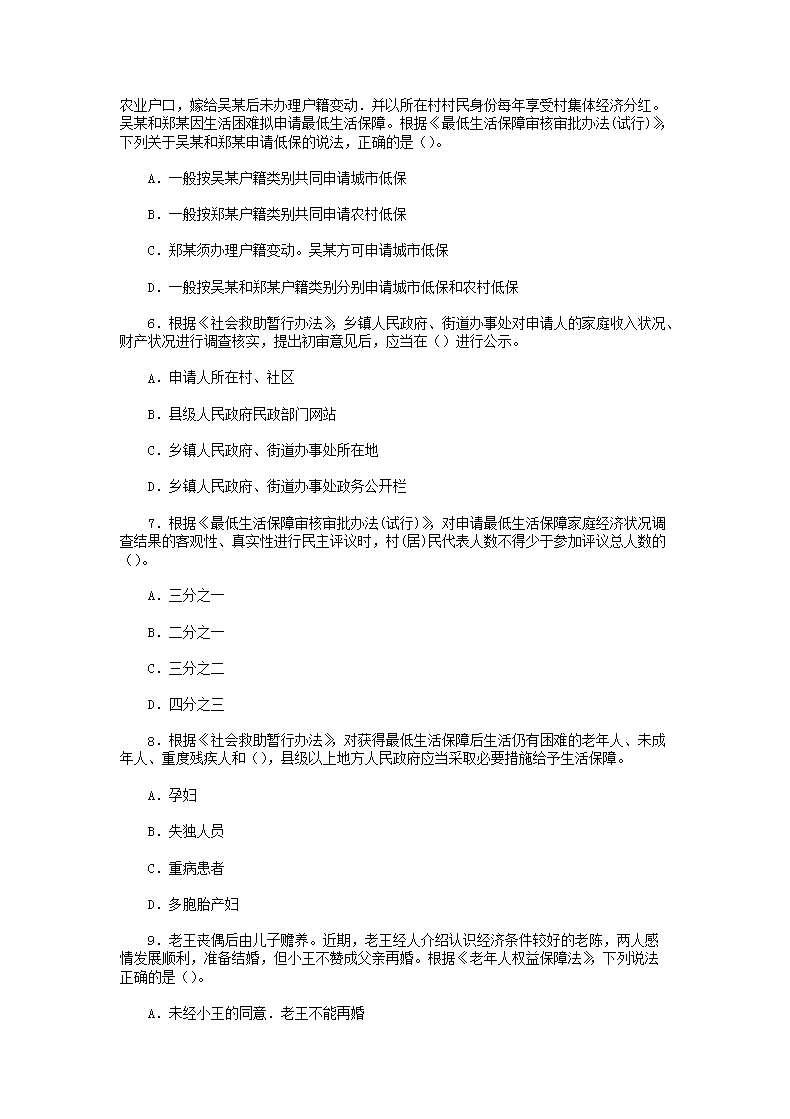 农业户口，嫁给吴某后未办理户籍变动．并以所在村村民身份每年享受村集体经济分红。吴某和郑某因生活困难拟申请最低生活保障。根据《最低生活保障审核审批办法(试行)》，下列关于吴某和郑某申请低保的说法，正确的是（）。

A．一般按吴某户籍类别共同申请城市低保

B．一般按郑某户籍类别共同申请农村低保

C．郑某须办理户籍变动。吴某方可申请城市低保

D．一般按吴某和郑某户籍类别分别申请城市低保和农村低保

6．根据《社会救助暂行办法》，乡镇人民政府、街道办事处对申请人的家庭收入状况、财产状况进行调查核实，提出初审意见后，应当在（）进行公示。

A．申请人所在村、社区

B．县级人民政府民政部门网站

C．乡镇人民政府、街道办事处所在地

D．乡镇人民政府、街道办事处政务公开栏

7．根据《最低生活保障审核审批办法(试行)》，对申请最低生活保障家庭经济状况调查结果的客观性、真实性进行民主评议时，村(居)民代表人数不得少于参加评议总人数的（）。

A．三分之一

B．二分之一

C．三分之二

D．四分之三

8．根据《社会救助暂行办法》，对获得最低生活保障后生活仍有困难的老年人、未成年人、重度残疾人和（），县级以上地方人民政府应当采取必要措施给予生活保障。

A．孕妇

B．失独人员

C．重病患者

D．多胞胎产妇

9．老王丧偶后由儿子赡养。近期，老王经人介绍认识经济条件较好的老陈，两人感情发展顺利，准备结婚，但小王不赞成父亲再婚。根据《老年人权益保障法》，下列说法正确的是（）。

A．未经小王的同意．老王不能再婚